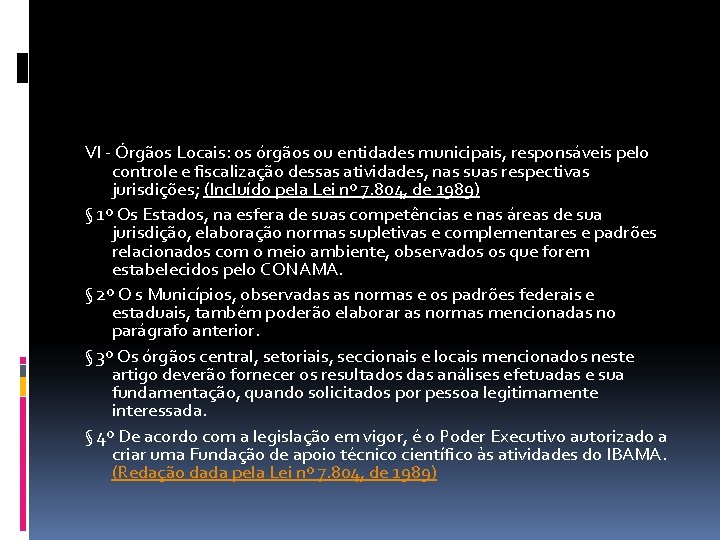 VI - Órgãos Locais: os órgãos ou entidades municipais, responsáveis pelo controle e fiscalização dessas atividades, nas suas respectivas jurisdições; (Incluído pela Lei nº 7.804, de 1989)

§ 1º Os Estados, na esfera de suas competências e nas áreas de sua jurisdição, elaboração normas supletivas e complementares e padrões relacionados com o meio ambiente, observados os que forem estabelecidos pelo CONAMA.

§ 2º O s Municípios, observadas as normas e os padrões federais e estaduais, também poderão elaborar as normas mencionadas no parágrafo anterior.

§ 3º Os órgãos central, setoriais, seccionais e locais mencionados neste artigo deverão fornecer os resultados das análises efetuadas e sua fundamentação, quando solicitados por pessoa legitimamente interessada.

§ 4º De acordo com a legislação em vigor, é o Poder Executivo autorizado a criar uma Fundação de apoio técnico científico às atividades do IBAMA. (Redação dada pela Lei nº 7.804, de 1989)